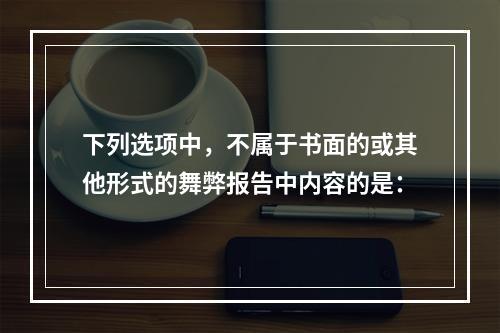 下列选项中，不属于书面的或其他形式的舞弊报告中内容的是：